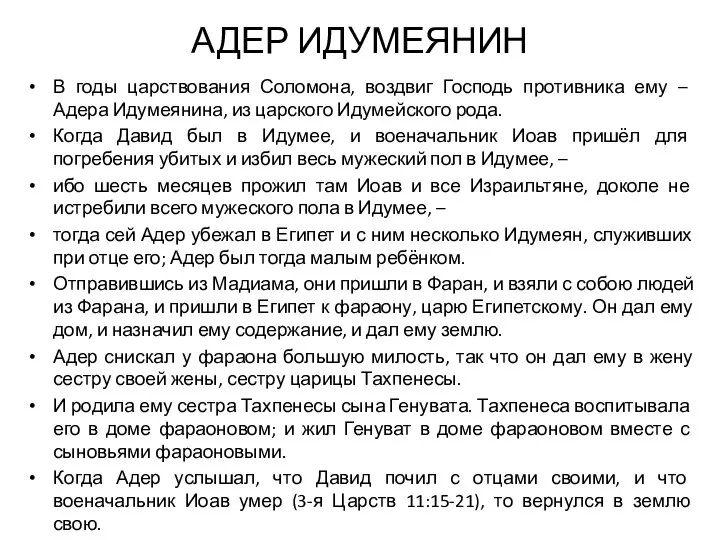 АДЕР ИДУМЕЯНИН

• В годы царствования Соломона, воздвиг Господь противника ему – Адера Идумеянина, из царского Идумейского рода.
• Когда Давид был в Идумее, и военачальник Иоав пришёл для погребения убитых и избил весь мужеский пол в Идумее, –
• ибо шесть месяцев прожил там Иоав и все Израильтяне, доколе не истребили всего мужеского пола в Идумее, –
• тогда сей Адер убежал в Египет и с ним несколько Идумеян, служивших при отце его; Адер был тогда малым ребёнком.
• Отправившись из Мадиама, они пришли в Фаран, и взяли с собою людей из Фарана, и пришли в Египет к фараону, царю Египетскому. Он дал ему дом, и назначил ему содержание, и дал ему землю.
• Адер снискал у фараона большую милость, так что он дал ему в жену сестру своей жены, сестру царицы Тахпенесы.
• И родила ему сестра Тахпенесы сына Генувата. Тахпенеса воспитывала его в доме фараоновом; и жил Генуват в доме фараоновом вместе с сыновьями фараоновыми.
• Когда Адер услышал, что Давид почил с отцами своими, и что военачальник Иоав умер (3-я Царств 11:15-21), то вернулся в землю свою.